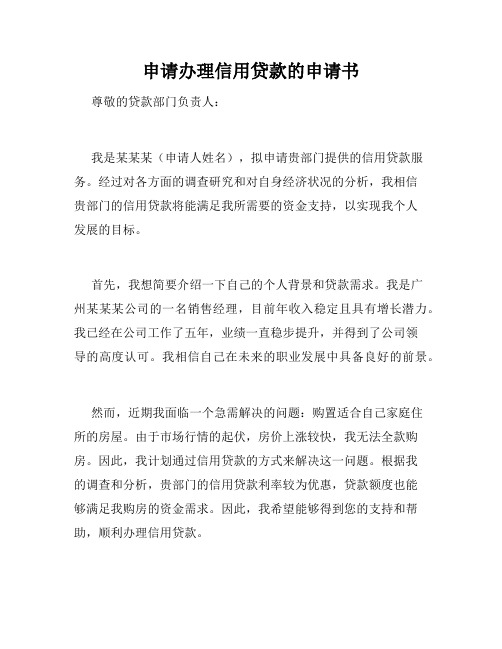 申请办理信用贷款的申请书

尊敬的贷款部门负责人：

我是某某某（申请人姓名），拟申请贵部门提供的信用贷款服务。经过对各方面的调查研究和对自身经济状况的分析，我相信贵部门的信用贷款将能满足我所需要的资金支持，以实现我个人发展的目标。

首先，我想简要介绍一下自己的个人背景和贷款需求。我是广州某某某公司的一名销售经理，目前年收入稳定且具有增长潜力。我已经在公司工作了五年，业绩一直稳步提升，并得到了公司领导的高度认可。我相信自己在未来的职业发展中具备良好的前景。

然而，近期我面临一个急需解决的问题：购置适合自己家庭住所的房屋。由于市场行情的起伏，房价上涨较快，我无法全款购房。因此，我计划通过信用贷款的方式来解决这一问题。根据我的调查和分析，贵部门的信用贷款利率较为优惠，贷款额度也能够满足我购房的资金需求。因此，我希望能够得到您的支持和帮助，顺利办理信用贷款。